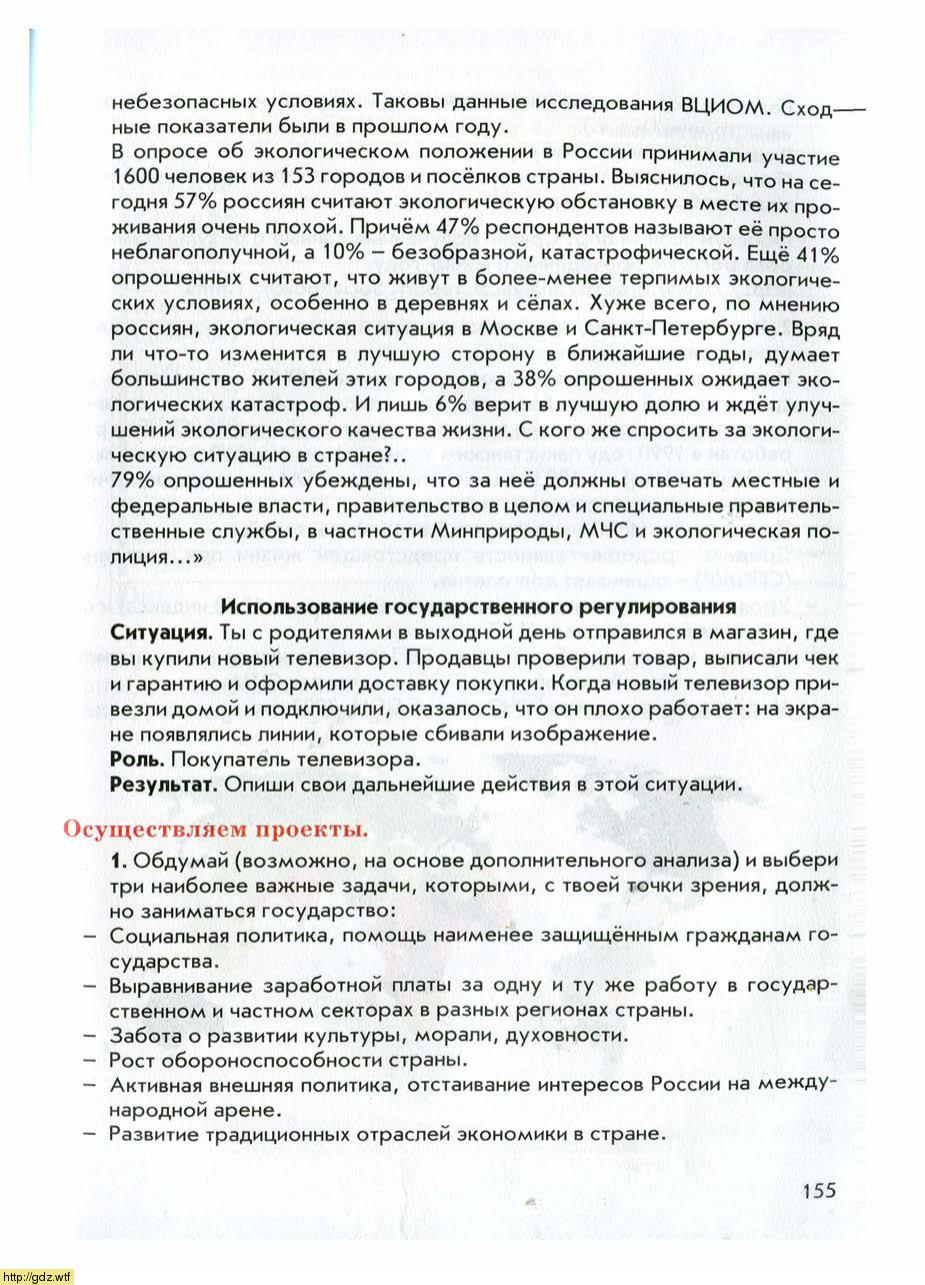 небезопасных условиях. Таковы данные исследования ВЦИОМ. Сходные показатели были в прошлом году.
В опросе об экологическом положении в России принимали участие 1600 человек из 153 городов и посёлков страны. Выяснилось, что на сегодня 57% россиян считают экологическую обстановку в месте их проживания очень плохой. Причём 47% респондентов называют её просто неблагополучной, а 10% – безобразной, катастрофической. Ещё 41% опрошенных считают, что живут в более-менее терпимых экологических условиях, особенно в деревнях и сёлах. Хуже всего, по мнению россиян, экологическая ситуация в Москве и Санкт-Петербурге. Вряд ли что-то изменится в лучшую сторону в ближайшие годы, думает большинство жителей этих городов, а 38% опрошенных ожидает экологических катастроф. И лишь 6% верит в лучшую долю и ждёт улучшений экологического качества жизни. С кого же спросить за экологическую ситуацию в стране?..
79% опрошенных убеждены, что за неё должны отвечать местные и федеральные власти, правительство в целом и специальные правительственные службы, в частности Минприроды, МЧС и экологическая полиция...»

Использование государственного регулирования
Ситуация. Ты с родителями в выходной день отправился в магазин, где вы купили новый телевизор. Продавцы проверили товар, выписали чек и гарантию и оформили доставку покупки. Когда новый телевизор привезли домой и подключили, оказалось, что он плохо работает: на экране появлялись линии, которые сбивали изображение.
Роль. Покупатель телевизора.
Результат. Опиши свои дальнейшие действия в этой ситуации.

Осуществляем проекты.
1. Обдумай (возможно, на основе дополнительного анализа) и выбери три наиболее важные задачи, которыми, с твоей точки зрения, должно заниматься государство:
– Социальная политика, помощь наименее защищённым гражданам государства.
– Выравнивание заработной платы за одну и ту же работу в государственном и частном секторах в разных регионах страны.
– Забота о развитии культуры, морали, духовности.
– Рост обороноспособности страны.
– Активная внешняя политика, отстаивание интересов России на международной арене.
– Развитие традиционных отраслей экономики в стране.

155

http://gdz.wtf